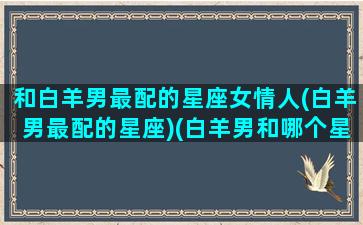 和白羊男最配的星座女情人(白羊男最配的星座)(白羊男和哪个星